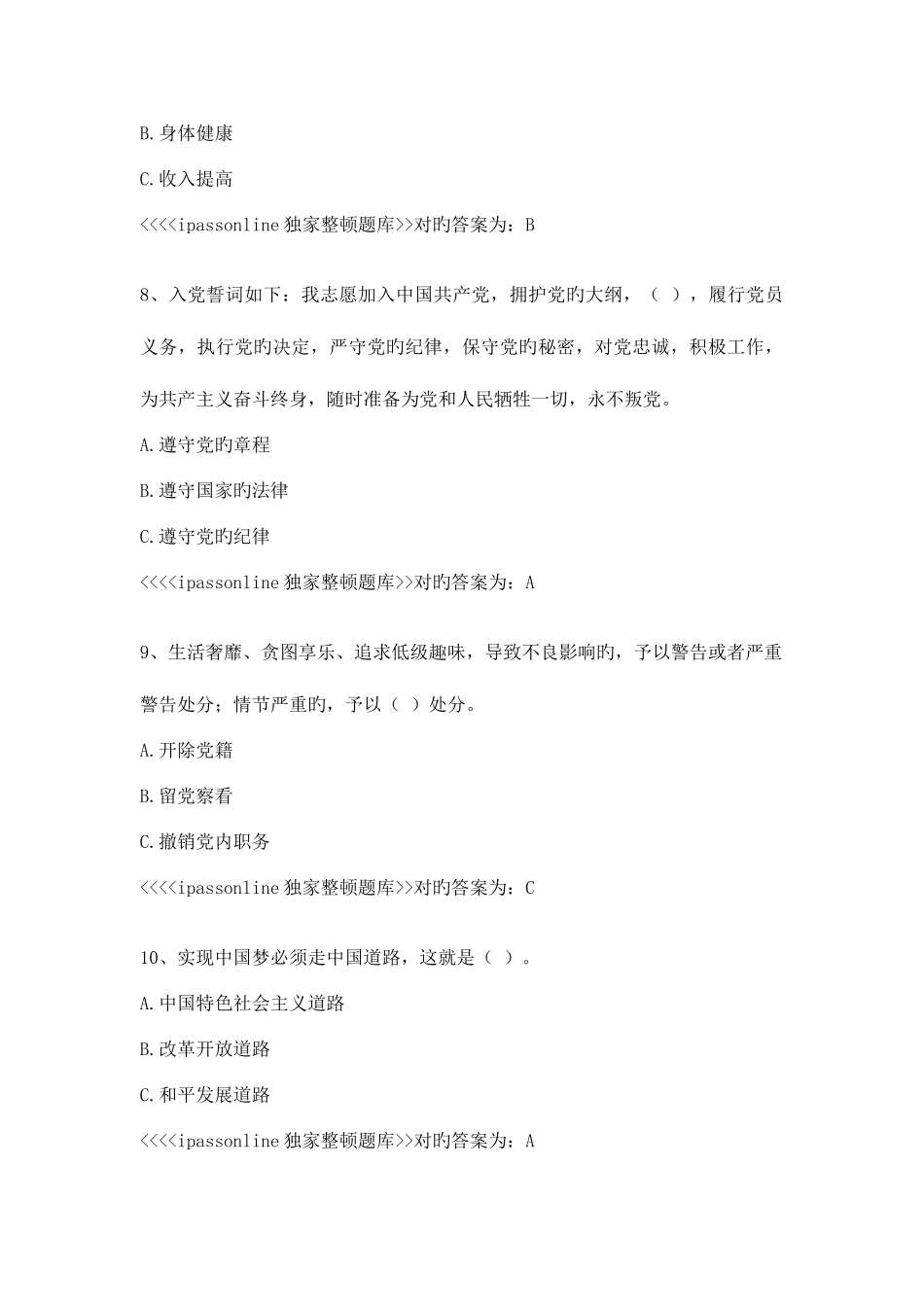 B.身体健康

C.收入提高

<<<<ipassonline 独家整顿题库>>对旳答案为：B

8、入党誓词如下：我志愿加入中国共产党，拥护党旳大纲，（ ），履行党员义务，执行党旳决定，严守党旳纪律，保守党旳秘密，对党忠诚，积极工作，为共产主义奋斗终身，随时准备为党和人民牺牲一切，永不叛党。

A.遵守党旳章程

B.遵守国家旳法律

C.遵守党旳纪律

<<<<ipassonline 独家整顿题库>>对旳答案为：A

9、生活奢靡、贪图享乐、追求低级趣味，导致不良影响旳，予以警告或者严重警告处分；情节严重旳，予以（ ）处分。

A.开除党籍

B.留党察看

C.撤销党内职务

<<<<ipassonline 独家整顿题库>>对旳答案为：C

10、实现中国梦必须走中国道路，这就是（ ）。

A.中国特色社会主义道路

B.改革开放道路

C.和平发展道路

<<<<ipassonline 独家整顿题库>>对旳答案为：A